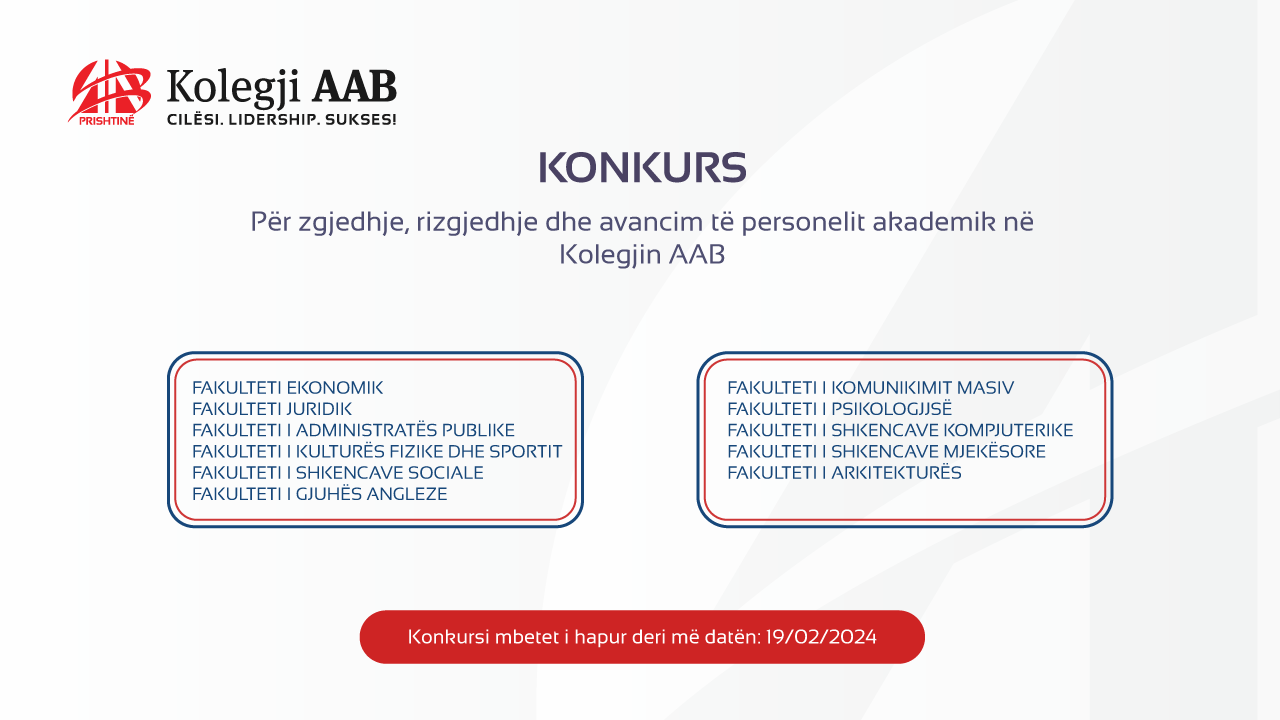 PRISHTINË
Kolegji AAB
CILËSI. LIDERSHIP. SUKSES!

KONKURS

Për zgjedhje, rizgjedhje dhe avancim të personelit akademik në Kolegjin AAB

FAKULTETI EKONOMIK
FAKULTETI JURIDIK
FAKULTETI I ADMINISTRATËS PUBLIKE
FAKULTETI I KULTURËS FIZIKE DHE SPORTIT
FAKULTETI I SHKENCAVE SOCIALE
FAKULTETI I GJUHËS ANGLEZE

FAKULTETI I KOMUNIKIMIT MASIV
FAKULTETI I PSIKOLOGJISË
FAKULTETI I SHKENCAVE KOMPJUTERIKE
FAKULTETI I SHKENCAVE MJEKËSORE
FAKULTETI I ARKITEKTURËS

Konkursi mbetet i hapur deri më datën: 19/02/2024